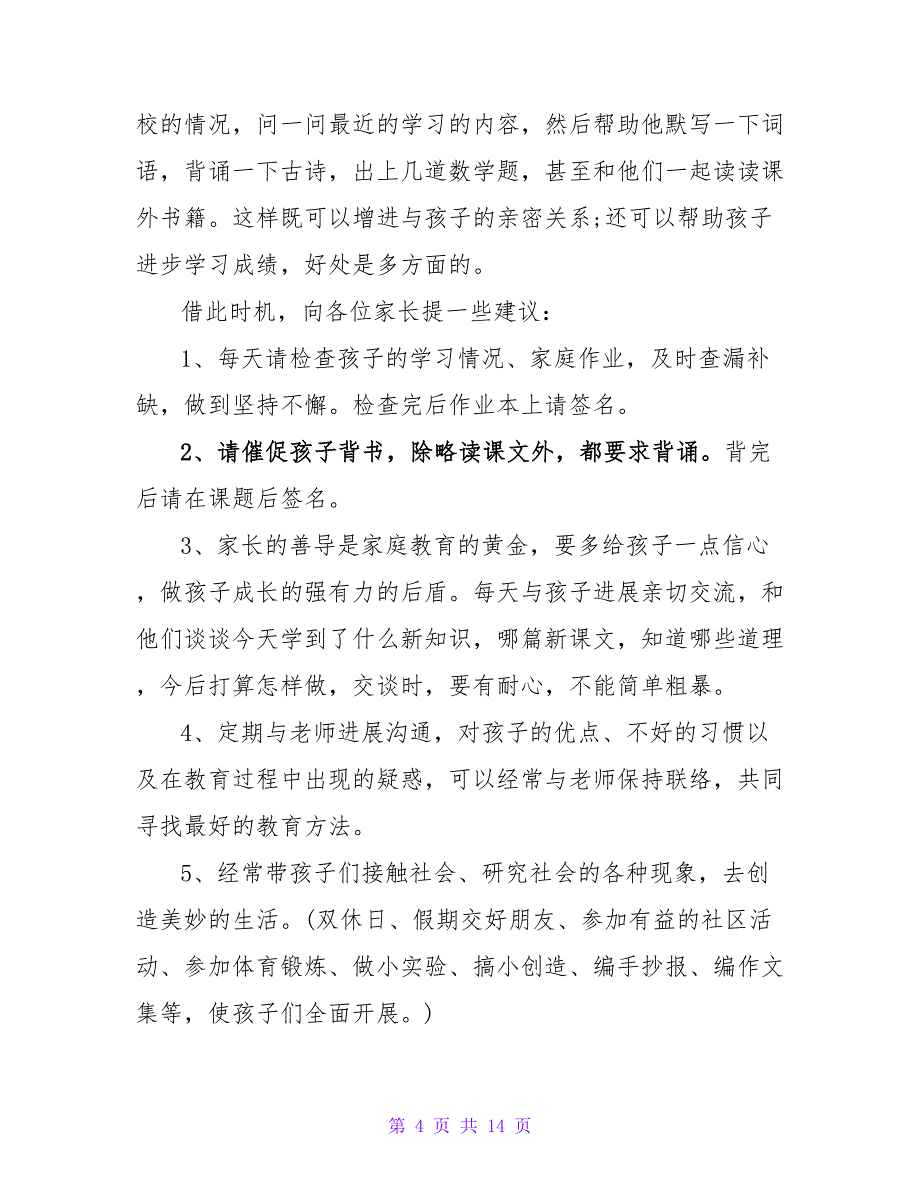 校的情况，问一问最近的学习的内容，然后帮助他默写一下词语，背诵一下古诗，出上几道数学题，甚至和他们一起读读课外书籍。这样既可以增进与孩子的亲密关系;还可以帮助孩子进步学习成绩，好处是多方面的。

借此时机，向各位家长提一些建议：

1、每天请检查孩子的学习情况、家庭作业，及时查漏补缺，做到坚持不懈。检查完后作业本上请签名。

2、请催促孩子背书，除略读课文外，都要求背诵。背完后请在课题后签名。

3、家长的善导是家庭教育的黄金，要多给孩子一点信心，做孩子成长的强有力的后盾。每天与孩子进展亲切交流，和他们谈谈今天学到了什么新知识，哪篇新课文，知道哪些道理，今后打算怎样做，交谈时，要有耐心，不能简单粗暴。

4、定期与老师进展沟通，对孩子的优点、不好的习惯以及在教育过程中出现的疑惑，可以经常与老师保持联络，共同寻找最好的教育方法。

5、经常带孩子们接触社会、研究社会的各种现象，去创造美妙的生活。(双休日、假期交好朋友、参加有益的社区活动、参加体育锻炼、做小实验、搞小创造、编手抄报、编作文集等，使孩子们全面开展。)

第 4 页 共 14 页